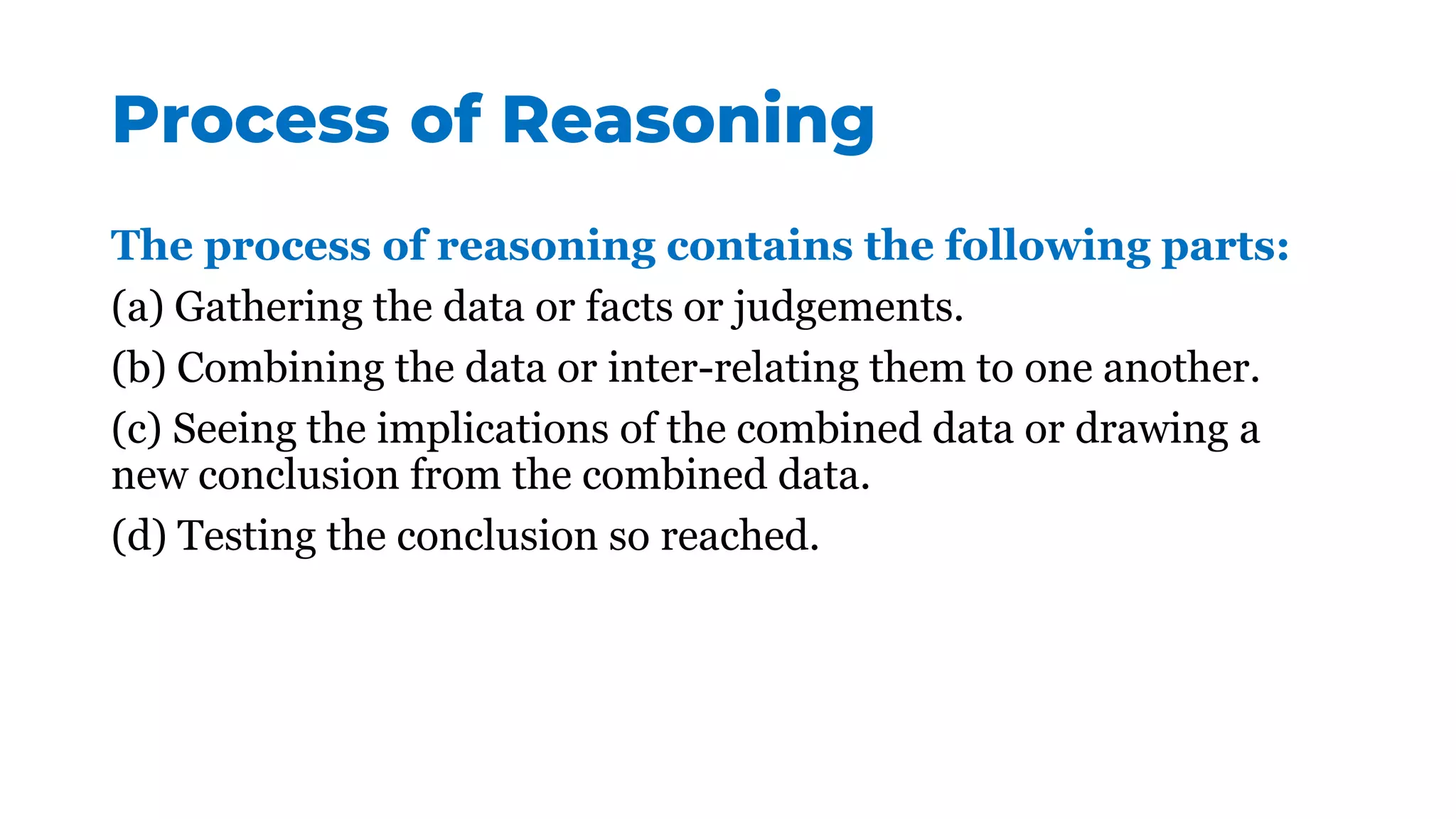 Process of Reasoning

The process of reasoning contains the following parts:

(a) Gathering the data or facts or judgements.

(b) Combining the data or inter-relating them to one another.

(c) Seeing the implications of the combined data or drawing a new conclusion from the combined data.

(d) Testing the conclusion so reached.